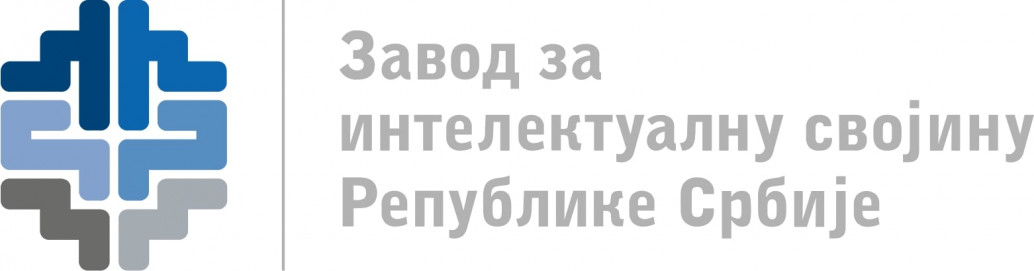 Завод за интелектуалну својину Републике Србије